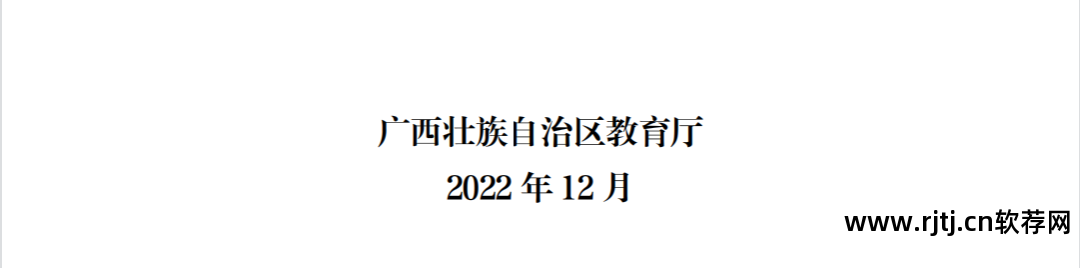 广西壮族自治区教育厅
2022 年 12 月

www.rjtj.cn软荐网